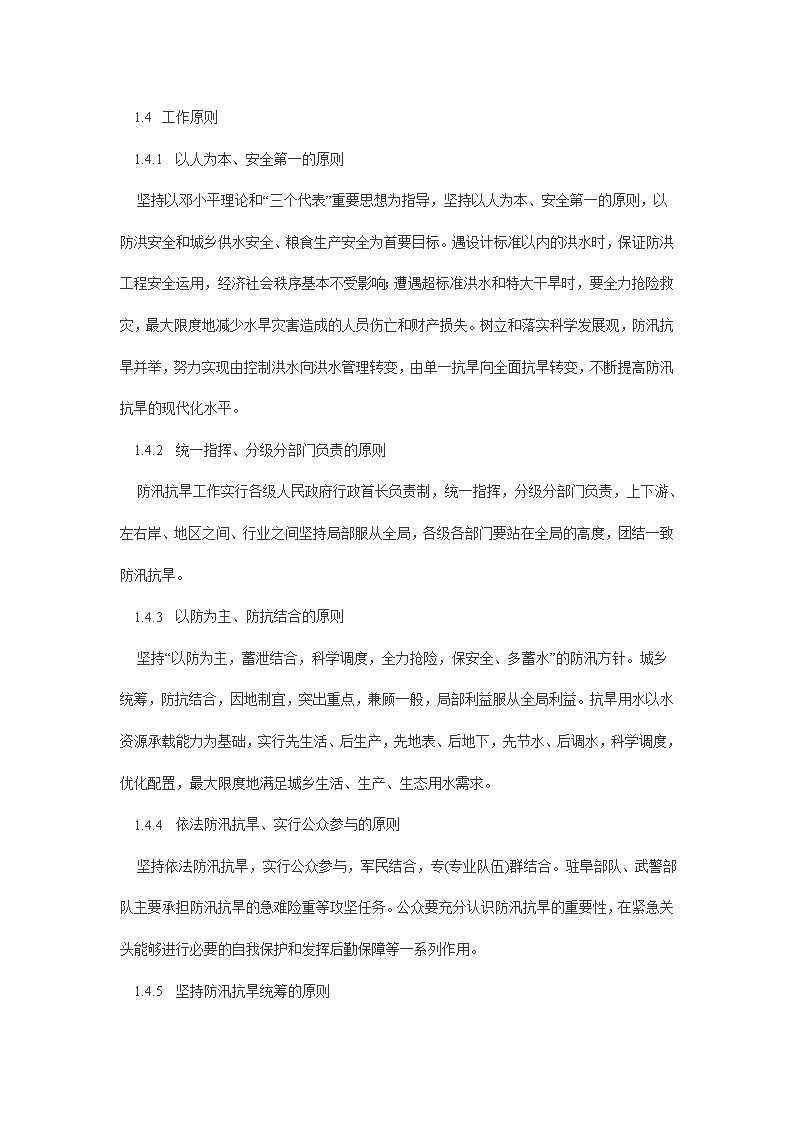 1.4 工作原则

1.4.1 以人为本、安全第一的原则

坚持以邓小平理论和“三个代表”重要思想为指导，坚持以人为本、安全第一的原则，以防洪安全和城乡供水安全、粮食生产安全为首要目标。遇设计标准以内的洪水时，保证防洪工程安全运用，经济社会秩序基本不受影响；遭遇超标准洪水和特大干旱时，要全力抢险救灾，最大限度地减少水旱灾害造成的人员伤亡和财产损失。树立和落实科学发展观，防汛抗旱并举，努力实现由控制洪水向洪水管理转变，由单一抗旱向全面抗旱转变，不断提高防汛抗旱的现代化水平。

1.4.2 统一指挥、分级分部门负责的原则

防汛抗旱工作实行各级人民政府行政首长负责制，统一指挥，分级分部门负责，上下游、左右岸、地区之间、行业之间坚持局部服从全局，各级各部门要站在全局的高度，团结一致防汛抗旱。

1.4.3 以防为主、防抗结合的原则

坚持“以防为主，蓄泄结合，科学调度，全力抢险，保安全、多蓄水”的防汛方针。城乡统筹，防抗结合，因地制宜，突出重点，兼顾一般，局部利益服从全局利益。抗旱用水以水资源承载能力为基础，实行先生活、后生产，先地表、后地下，先节水、后调水，科学调度，优化配置，最大限度地满足城乡生活、生产、生态用水需求。

1.4.4 依法防汛抗旱、实行公众参与的原则

坚持依法防汛抗旱，实行公众参与，军民结合，专(专业队伍)群结合。驻阜部队、武警部队主要承担防汛抗旱的急难险重等攻坚任务。公众要充分认识防汛抗旱的重要性，在紧急关头能够进行必要的自我保护和发挥后勤保障等一系列作用。

1.4.5 坚持防汛抗旱统筹的原则